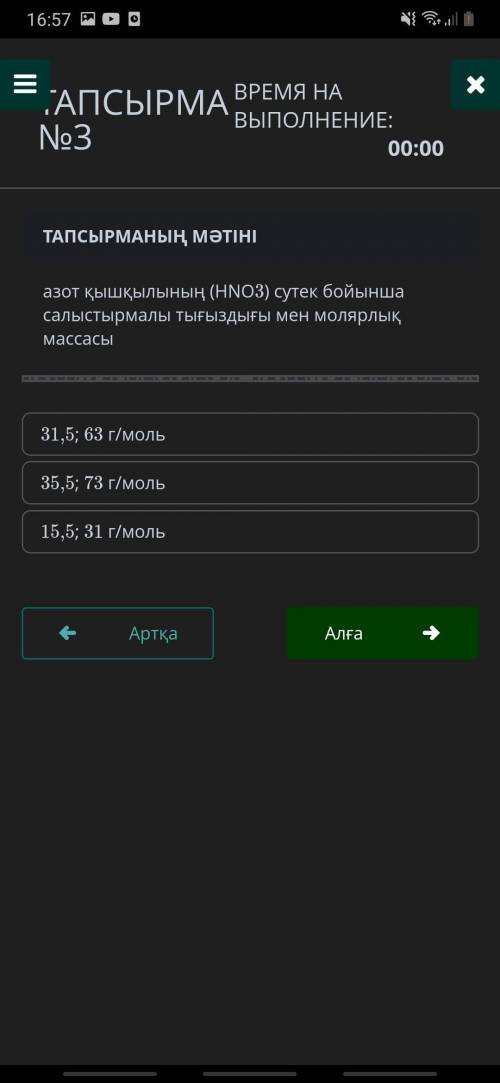 16:57

ТАПСЫРМА №3

ВРЕМЯ НА ВЫПОЛНЕНИЕ:
00:00

ТАПСЫРМАНЫҢ МӘТІНІ

азот қышқылының (HNO3) сутек бойынша салыстырмалы тығыздығы мен молярлық массасы

31,5; 63 г/моль

35,5; 73 г/моль

15,5; 31 г/моль

Артқа

Алға